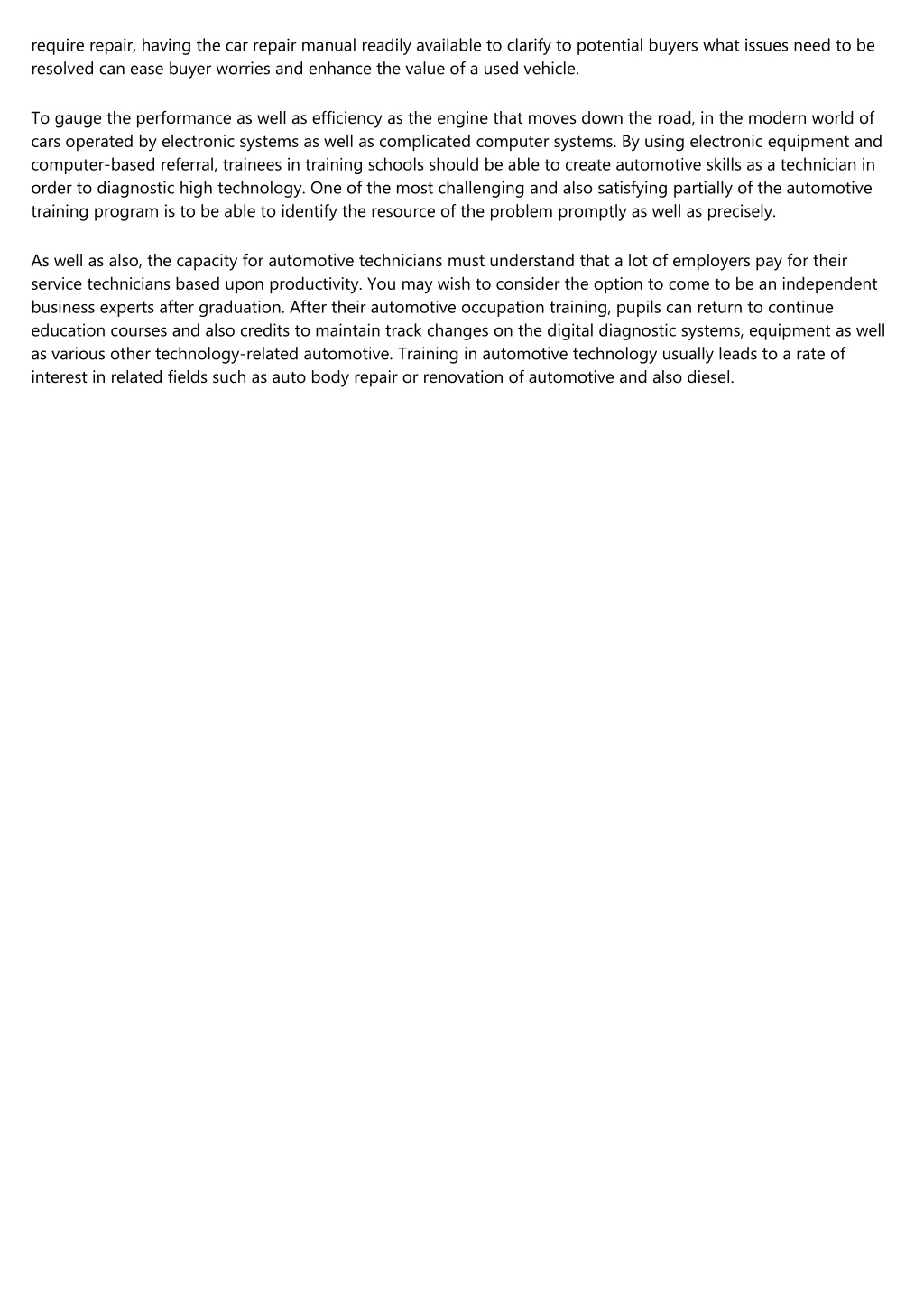 require repair, having the car repair manual readily available to clarify to potential buyers what issues need to be resolved can ease buyer worries and enhance the value of a used vehicle.

To gauge the performance as well as efficiency as the engine that moves down the road, in the modern world of cars operated by electronic systems as well as complicated computer systems. By using electronic equipment and computer-based referral, trainees in training schools should be able to create automotive skills as a technician in order to diagnostic high technology. One of the most challenging and also satisfying partially of the automotive training program is to be able to identify the resource of the problem promptly as well as precisely.

As well as also, the capacity for automotive technicians must understand that a lot of employers pay for their service technicians based upon productivity. You may wish to consider the option to come to be an independent business experts after graduation. After their automotive occupation training, pupils can return to continue education courses and also credits to maintain track changes on the digital diagnostic systems, equipment as well as various other technology-related automotive. Training in automotive technology usually leads to a rate of interest in related fields such as auto body repair or renovation of automotive and also diesel.